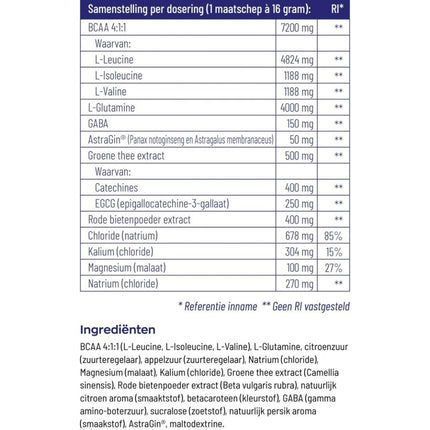 | Samenstelling per dosering (1 maatschep à 16 gram): | | RI* |
|---|---|---|
| BCAA 4:1:1 | 7200 mg | ** |
| Waarvan: | | |
| L-Leucine | 4824 mg | ** |
| L-Isoleucine | 1188 mg | ** |
| L-Valine | 1188 mg | ** |
| L-Glutamine | 4000 mg | ** |
| GABA | 150 mg | ** |
| AstraGin® (Panax notoginseng en Astragalus membranaceus) | 50 mg | ** |
| Groene thee extract | 500 mg | ** |
| Waarvan: | | |
| Catechines | 400 mg | ** |
| EGCG (epigallocatechine-3-gallaat) | 250 mg | ** |
| Rode bietenpoeder extract | 400 mg | ** |
| Chloride (natrium) | 678 mg | 85% |
| Kalium (chloride) | 304 mg | 15% |
| Magnesium (malaat) | 100 mg | 27% |
| Natrium (chloride) | 270 mg | ** |

* Referentie inname ** Geen RI vastgesteld

Ingrediënten

BCAA 4:1:1 (L-Leucine, L-Isoleucine, L-Valine), L-Glutamine, citroenzuur (zuurteregelaar), appelzuur (zuurteregelaar), Natrium (chloride), Magnesium (malaat), Kalium (chloride), Groene thee extract (Camellia sinensis), Rode bietenpoeder extract (Beta vulgaris rubra), natuurlijk citroen aroma (smaaktstof), betacaroteen (kleurstof), GABA (gamma amino-boterzuur), sucralose (zoetstof), natuurlijk persik aroma (smaakstof), AstraGin®, maltodextrine.